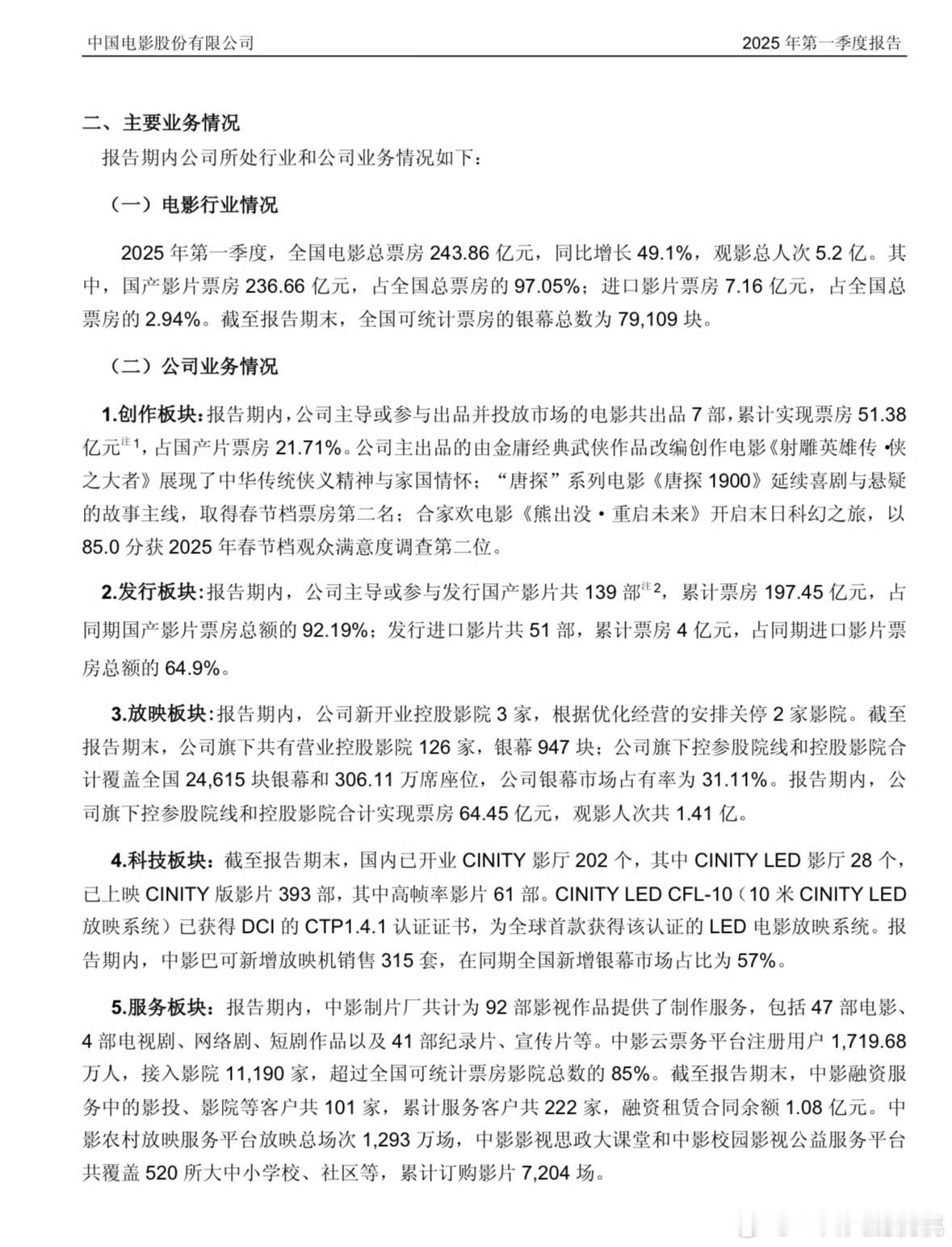 中国电影股份有限公司　　2025 年第一季度报告

二、主要业务情况

报告期内公司所处行业和公司业务情况如下：

（一）电影行业情况

2025 年第一季度，全国电影总票房 243.86 亿元，同比增长 49.1%，观影总人次 5.2 亿。其中，国产影片票房 236.66 亿元，占全国总票房的 97.05%；进口影片票房 7.16 亿元，占全国总票房的 2.94%。截至报告期末，全国可统计票房的银幕总数为 79,109 块。

（二）公司业务情况

1.创作板块：报告期内，公司主导或参与出品并投放市场的电影共出品 7 部，累计实现票房 51.38 亿元$^{注1}$，占国产片票房 21.71%。公司主出品的由金庸经典武侠作品改编创作电影《射雕英雄传·侠之大者》展现了中华传统侠义精神与家国情怀；“唐探”系列电影《唐探 1900》延续喜剧与悬疑的故事主线，取得春节档票房第二名；合家欢电影《熊出没·重启未来》开启末日科幻之旅，以 85.0 分获 2025 年春节档观众满意度调查第二位。

2.发行板块：报告期内，公司主导或参与发行国产影片共 139 部$^{注2}$，累计票房 197.45 亿元，占同期国产影片票房总额的 92.19%；发行进口影片共 51 部，累计票房 4 亿元，占同期进口影片票房总额的 64.9%。

3.放映板块：报告期内，公司新开业控股影院 3 家，根据优化经营的安排关停 2 家影院。截至报告期末，公司旗下共有营业控股影院 126 家，银幕 947 块；公司旗下控参股院线和控股影院合计覆盖全国 24,615 块银幕和 306.11 万席座位，公司银幕市场占有率为 31.11%。报告期内，公司旗下控参股院线和控股影院合计实现票房 64.45 亿元，观影人次共 1.41 亿。

4.科技板块：截至报告期末，国内已开业 CINITY 影厅 202 个，其中 CINITY LED 影厅 28 个，已上映 CINITY 版影片 393 部，其中高帧率影片 61 部。CINITY LED CFL-10（10 米 CINITY LED 放映系统）已获得 DCI 的 CTP1.4.1 认证证书，为全球首款获得该认证的 LED 电影放映系统。报告期内，中影巴可新增放映机销售 315 套，在同期全国新增银幕市场占比为 57%。

5.服务板块：报告期内，中影制片厂共计为 92 部影视作品提供了制作服务，包括 47 部电影、4 部电视剧、网络剧、短剧作品以及 41 部纪录片、宣传片等。中影云票务平台注册用户 1,719.68 万人，接入影院 11,190 家，超过全国可统计票房影院总数的 85%。截至报告期末，中影融资服务中的影投、影院等客户共 101 家，累计服务客户共 222 家，融资租赁合同余额 1.08 亿元。中影农村放映服务平台放映总场次 1,293 万场，中影影视思政大课堂和中影校园影视公益服务平台共覆盖 520 所大中小学校、社区等，累计订购影片 7,204 场。